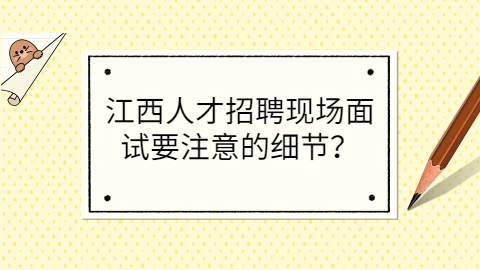 江西人才招聘现场面试要注意的细节？